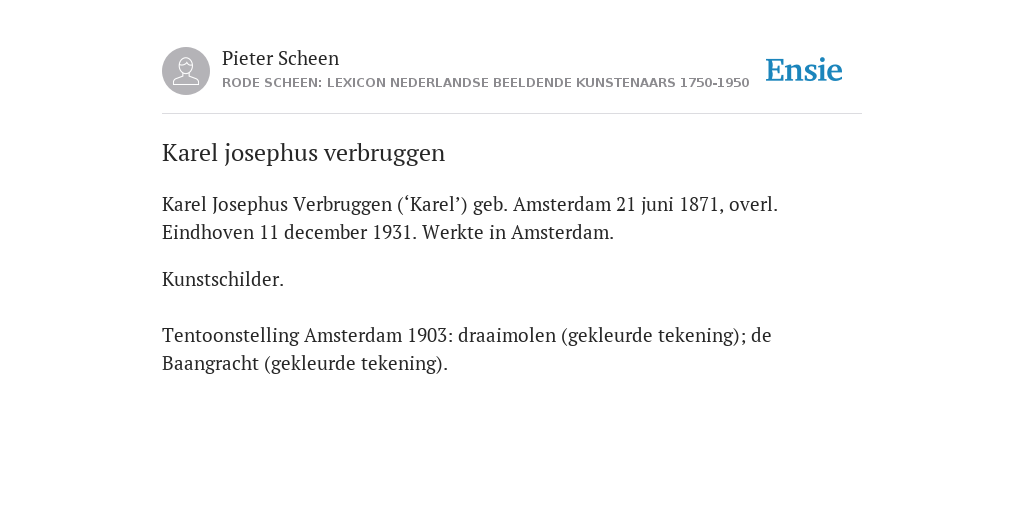 Pieter Scheen
RODE SCHEEN: LEXICON NEDERLANDSE BEELDENDE KUNSTENAARS 1750-1950

Ensie

Karel josephus verbruggen

Karel Josephus Verbruggen (‘Karel’) geb. Amsterdam 21 juni 1871, overl. Eindhoven 11 december 1931. Werkte in Amsterdam.

Kunstschilder.

Tentoonstelling Amsterdam 1903: draaimolen (gekleurde tekening); de Baangracht (gekleurde tekening).